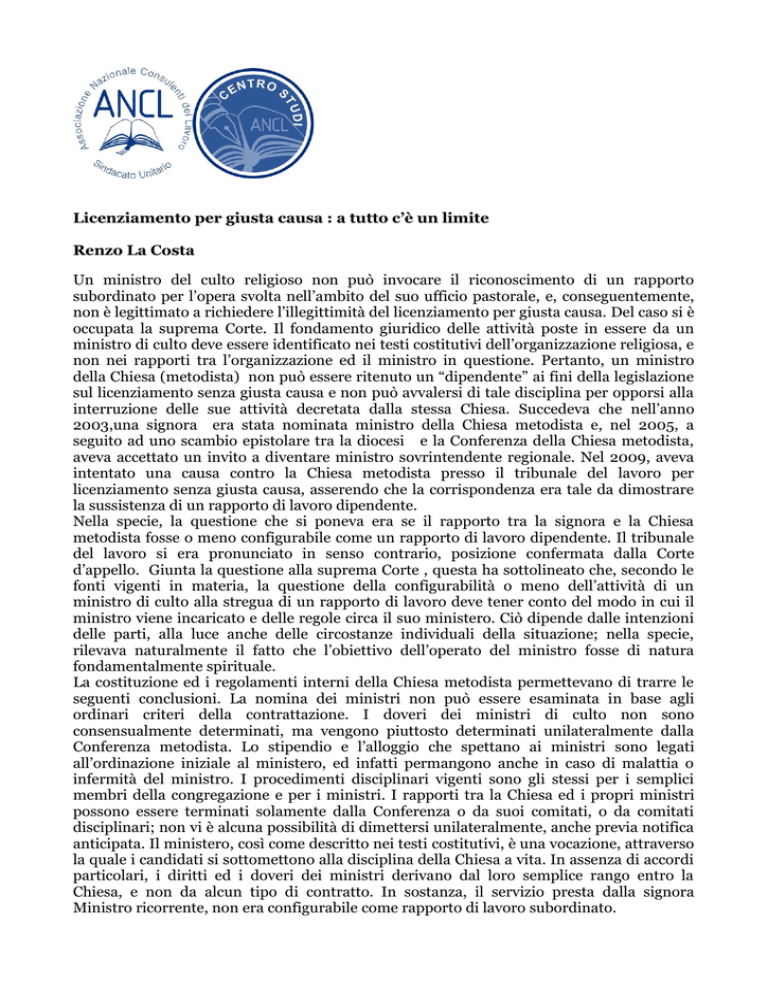 Associazione Nazionale Consulenti del Lavoro
ANCL
Sindacato Unitario

CENTRO STUDI
ANCL

Licenziamento per giusta causa : a tutto c'è un limite

Renzo La Costa

Un ministro del culto religioso non può invocare il riconoscimento di un rapporto subordinato per l'opera svolta nell'ambito del suo ufficio pastorale, e, conseguentemente, non è legittimato a richiedere l'illegittimità del licenziamento per giusta causa. Del caso si è occupata la suprema Corte. Il fondamento giuridico delle attività poste in essere da un ministro di culto deve essere identificato nei testi costitutivi dell'organizzazione religiosa, e non nei rapporti tra l'organizzazione ed il ministro in questione. Pertanto, un ministro della Chiesa (metodista) non può essere ritenuto un "dipendente" ai fini della legislazione sul licenziamento senza giusta causa e non può avvalersi di tale disciplina per opporsi alla interruzione delle sue attività decretata dalla stessa Chiesa. Succedeva che nell'anno 2003,una signora era stata nominata ministro della Chiesa metodista e, nel 2005, a seguito ad uno scambio epistolare tra la diocesi e la Conferenza della Chiesa metodista, aveva accettato un invito a diventare ministro sovrintendente regionale. Nel 2009, aveva intentato una causa contro la Chiesa metodista presso il tribunale del lavoro per licenziamento senza giusta causa, asserendo che la corrispondenza era tale da dimostrare la sussistenza di un rapporto di lavoro dipendente.
Nella specie, la questione che si poneva era se il rapporto tra la signora e la Chiesa metodista fosse o meno configurabile come un rapporto di lavoro dipendente. Il tribunale del lavoro si era pronunciato in senso contrario, posizione confermata dalla Corte d'appello. Giunta la questione alla suprema Corte , questa ha sottolineato che, secondo le fonti vigenti in materia, la questione della configurabilità o meno dell'attività di un ministro di culto alla stregua di un rapporto di lavoro deve tener conto del modo in cui il ministro viene incaricato e delle regole circa il suo ministero. Ciò dipende dalle intenzioni delle parti, alla luce anche delle circostanze individuali della situazione; nella specie, rilevava naturalmente il fatto che l'obiettivo dell'operato del ministro fosse di natura fondamentalmente spirituale.
La costituzione ed i regolamenti interni della Chiesa metodista permettevano di trarre le seguenti conclusioni. La nomina dei ministri non può essere esaminata in base agli ordinari criteri della contrattazione. I doveri dei ministri di culto non sono consensualmente determinati, ma vengono piuttosto determinati unilateralmente dalla Conferenza metodista. Lo stipendio e l'alloggio che spettano ai ministri sono legati all'ordinazione iniziale al ministero, ed infatti permangono anche in caso di malattia o infermità del ministro. I procedimenti disciplinari vigenti sono gli stessi per i semplici membri della congregazione e per i ministri. I rapporti tra la Chiesa ed i propri ministri possono essere terminati solamente dalla Conferenza o da suoi comitati, o da comitati disciplinari; non vi è alcuna possibilità di dimettersi unilateralmente, anche previa notifica anticipata. Il ministero, così come descritto nei testi costitutivi, è una vocazione, attraverso la quale i candidati si sottomettono alla disciplina della Chiesa a vita. In assenza di accordi particolari, i diritti ed i doveri dei ministri derivano dal loro semplice rango entro la Chiesa, e non da alcun tipo di contratto. In sostanza, il servizio presta dalla signora Ministro ricorrente, non era configurabile come rapporto di lavoro subordinato.